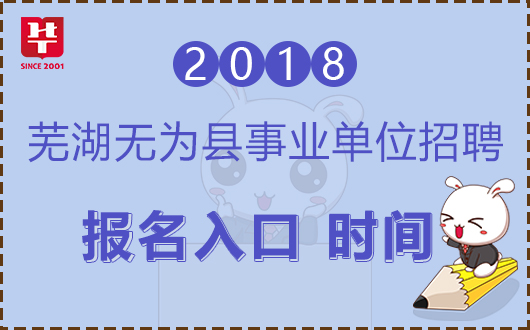 SINCE 2001

2018

芜湖无为县事业单位招聘

报名入口 时间